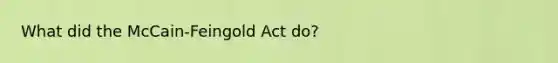 What did the McCain-Feingold Act do?